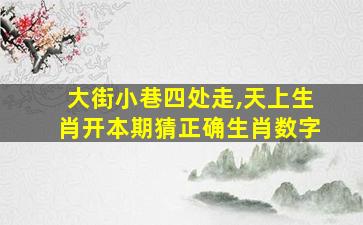 大街小巷四处走,天上生肖开本期猜正确生肖数字